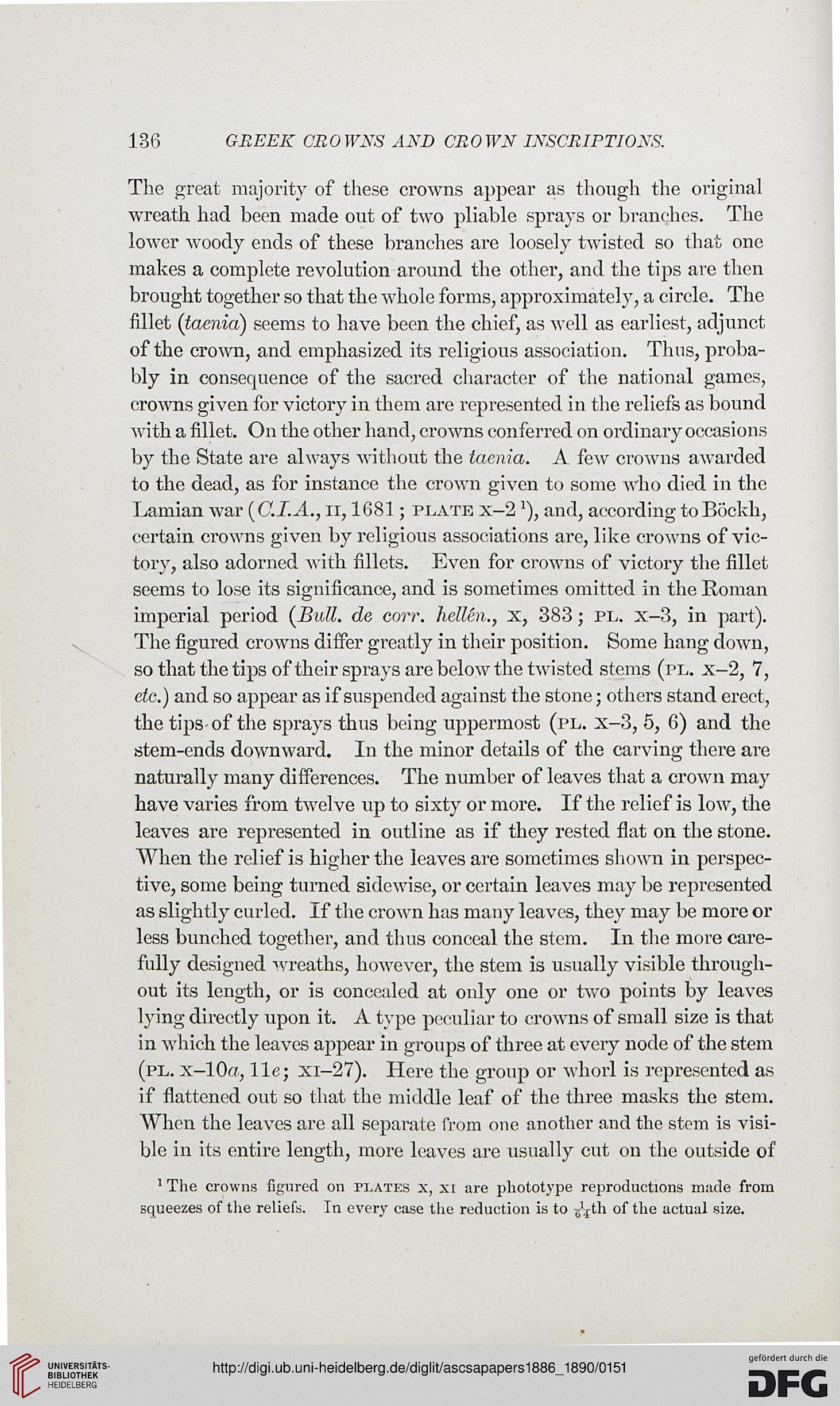 136 GREEK CROWNS AND CROWN INSCRIPTIONS.

The great majority of these crowns appear as though the original wreath had been made out of two pliable sprays or branches. The lower woody ends of these branches are loosely twisted so that one makes a complete revolution around the other, and the tips are then brought together so that the whole forms, approximately, a circle. The fillet (taenia) seems to have been the chief, as well as earliest, adjunct of the crown, and emphasized its religious association. Thus, probably in consequence of the sacred character of the national games, crowns given for victory in them are represented in the reliefs as bound with a fillet. On the other hand, crowns conferred on ordinary occasions by the State are always without the taenia. A few crowns awarded to the dead, as for instance the crown given to some who died in the Lamian war (C.I.A., II, 1681; PLATE X–2 $^1$), and, according to Böckh, certain crowns given by religious associations are, like crowns of victory, also adorned with fillets. Even for crowns of victory the fillet seems to lose its significance, and is sometimes omitted in the Roman imperial period (Bull. de corr. hellén., X, 383; PL. X–3, in part). The figured crowns differ greatly in their position. Some hang down, so that the tips of their sprays are below the twisted stems (PL. X–2, 7, etc.) and so appear as if suspended against the stone; others stand erect, the tips of the sprays thus being uppermost (PL. X–3, 5, 6) and the stem-ends downward. In the minor details of the carving there are naturally many differences. The number of leaves that a crown may have varies from twelve up to sixty or more. If the relief is low, the leaves are represented in outline as if they rested flat on the stone. When the relief is higher the leaves are sometimes shown in perspective, some being turned sidewise, or certain leaves may be represented as slightly curled. If the crown has many leaves, they may be more or less bunched together, and thus conceal the stem. In the more carefully designed wreaths, however, the stem is usually visible throughout its length, or is concealed at only one or two points by leaves lying directly upon it. A type peculiar to crowns of small size is that in which the leaves appear in groups of three at every node of the stem (PL. X–10a, 11e; XI–27). Here the group or whorl is represented as if flattened out so that the middle leaf of the three masks the stem. When the leaves are all separate from one another and the stem is visible in its entire length, more leaves are usually cut on the outside of

$^1$ The crowns figured on PLATES X, XI are phototype reproductions made from squeezes of the reliefs. In every case the reduction is to $\frac{1}{64}$th of the actual size.

UNIVERSITÄTS-BIBLIOTHEK HEIDELBERG

http://digi.ub.uni-heidelberg.de/diglit/ascsapapers1886_1890/0151

gefördert durch die DFG